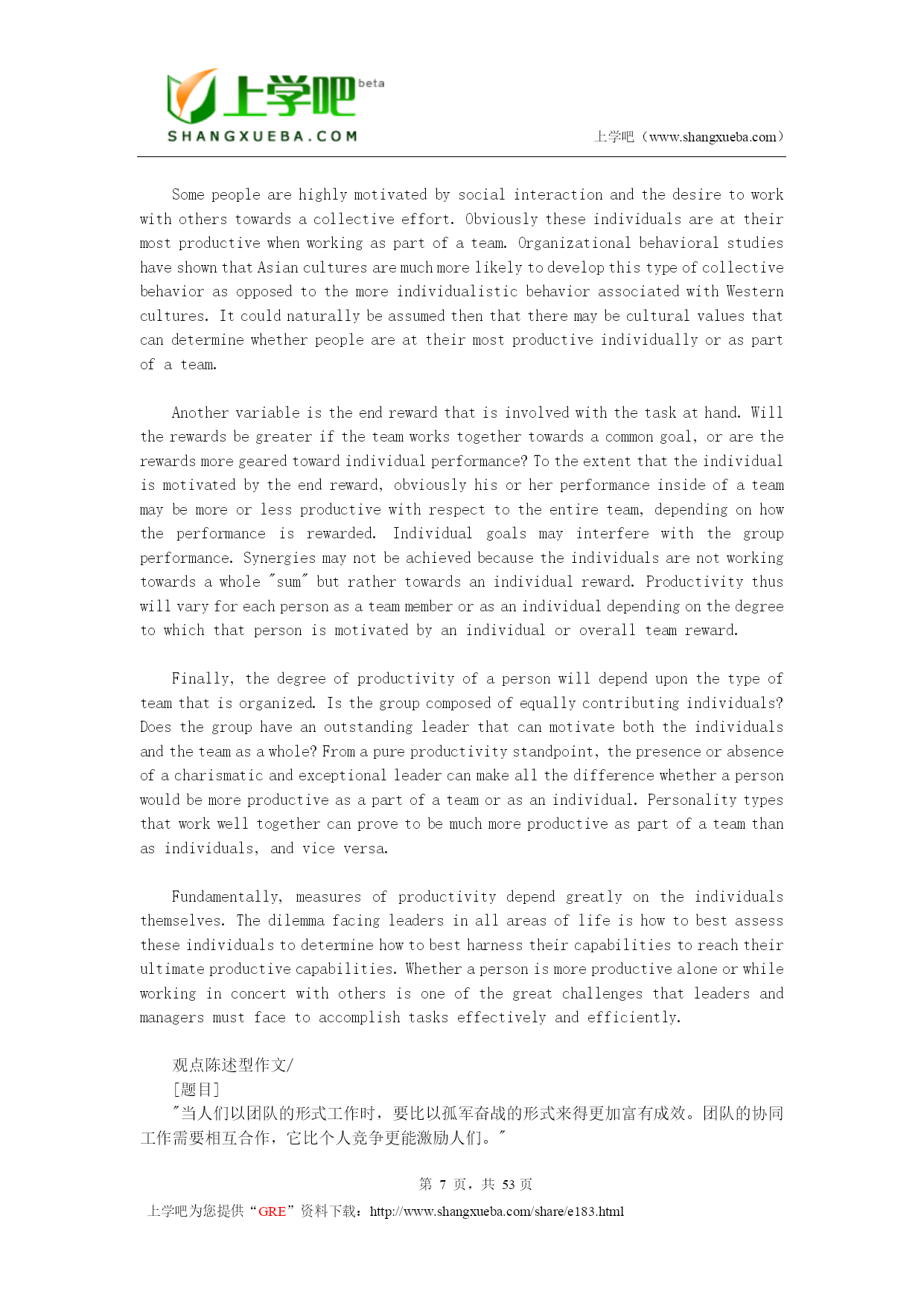 上学吧 beta
SHANGXUEBA.COM

上学吧（www.shangxueba.com）

Some people are highly motivated by social interaction and the desire to work with others towards a collective effort. Obviously these individuals are at their most productive when working as part of a team. Organizational behavioral studies have shown that Asian cultures are much more likely to develop this type of collective behavior as opposed to the more individualistic behavior associated with Western cultures. It could naturally be assumed then that there may be cultural values that can determine whether people are at their most productive individually or as part of a team.

Another variable is the end reward that is involved with the task at hand. Will the rewards be greater if the team works together towards a common goal, or are the rewards more geared toward individual performance? To the extent that the individual is motivated by the end reward, obviously his or her performance inside of a team may be more or less productive with respect to the entire team, depending on how the performance is rewarded. Individual goals may interfere with the group performance. Synergies may not be achieved because the individuals are not working towards a whole "sum" but rather towards an individual reward. Productivity thus will vary for each person as a team member or as an individual depending on the degree to which that person is motivated by an individual or overall team reward.

Finally, the degree of productivity of a person will depend upon the type of team that is organized. Is the group composed of equally contributing individuals? Does the group have an outstanding leader that can motivate both the individuals and the team as a whole? From a pure productivity standpoint, the presence or absence of a charismatic and exceptional leader can make all the difference whether a person would be more productive as a part of a team or as an individual. Personality types that work well together can prove to be much more productive as part of a team than as individuals, and vice versa.

Fundamentally, measures of productivity depend greatly on the individuals themselves. The dilemma facing leaders in all areas of life is how to best assess these individuals to determine how to best harness their capabilities to reach their ultimate productive capabilities. Whether a person is more productive alone or while working in concert with others is one of the great challenges that leaders and managers must face to accomplish tasks effectively and efficiently.

观点陈述型作文/
[题目]
"当人们以团队的形式工作时，要比以孤军奋战的形式来得更加富有成效。团队的协同工作需要相互合作，它比个人竞争更能激励人们。"

第 7 页，共 53 页

上学吧为您提供“GRE”资料下载：http://www.shangxueba.com/share/e183.html